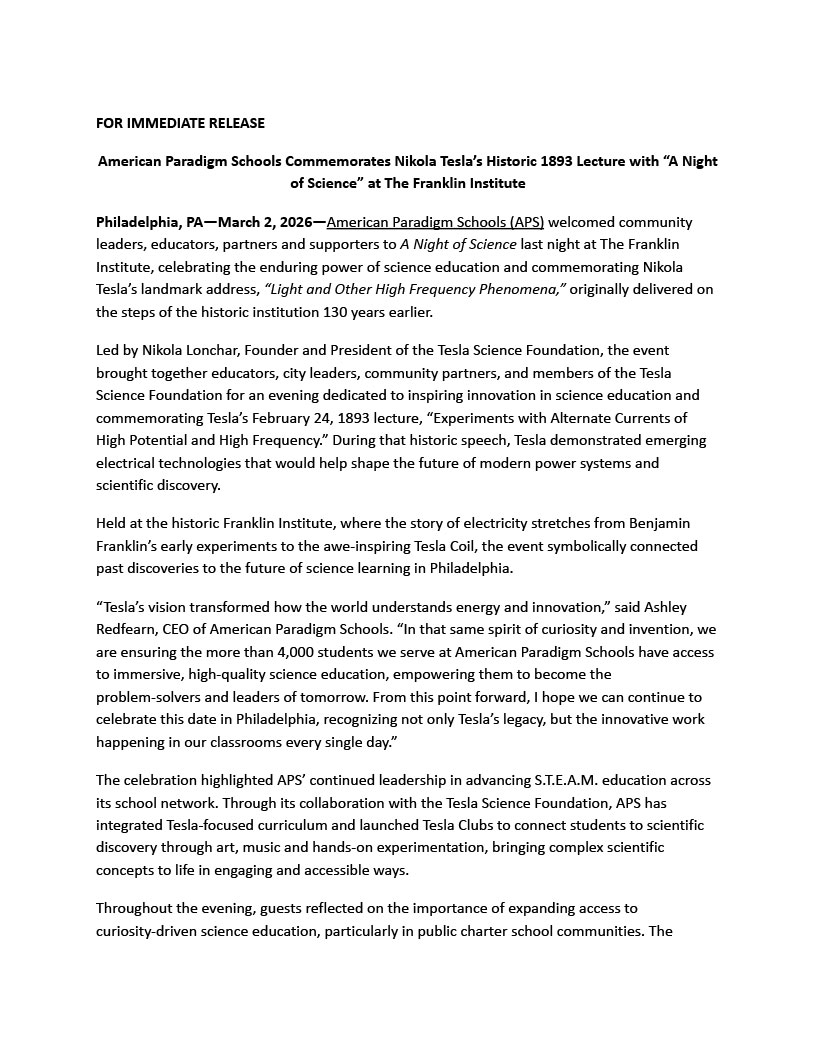 FOR IMMEDIATE RELEASE

American Paradigm Schools Commemorates Nikola Tesla's Historic 1893 Lecture with "A Night of Science" at The Franklin Institute

Philadelphia, PA—March 2, 2026—American Paradigm Schools (APS) welcomed community leaders, educators, partners and supporters to A Night of Science last night at The Franklin Institute, celebrating the enduring power of science education and commemorating Nikola Tesla's landmark address, "Light and Other High Frequency Phenomena," originally delivered on the steps of the historic institution 130 years earlier.

Led by Nikola Lonchar, Founder and President of the Tesla Science Foundation, the event brought together educators, city leaders, community partners, and members of the Tesla Science Foundation for an evening dedicated to inspiring innovation in science education and commemorating Tesla's February 24, 1893 lecture, "Experiments with Alternate Currents of High Potential and High Frequency." During that historic speech, Tesla demonstrated emerging electrical technologies that would help shape the future of modern power systems and scientific discovery.

Held at the historic Franklin Institute, where the story of electricity stretches from Benjamin Franklin's early experiments to the awe-inspiring Tesla Coil, the event symbolically connected past discoveries to the future of science learning in Philadelphia.

"Tesla's vision transformed how the world understands energy and innovation," said Ashley Redfearn, CEO of American Paradigm Schools. "In that same spirit of curiosity and invention, we are ensuring the more than 4,000 students we serve at American Paradigm Schools have access to immersive, high-quality science education, empowering them to become the problem-solvers and leaders of tomorrow. From this point forward, I hope we can continue to celebrate this date in Philadelphia, recognizing not only Tesla's legacy, but the innovative work happening in our classrooms every single day."

The celebration highlighted APS' continued leadership in advancing S.T.E.A.M. education across its school network. Through its collaboration with the Tesla Science Foundation, APS has integrated Tesla-focused curriculum and launched Tesla Clubs to connect students to scientific discovery through art, music and hands-on experimentation, bringing complex scientific concepts to life in engaging and accessible ways.

Throughout the evening, guests reflected on the importance of expanding access to curiosity-driven science education, particularly in public charter school communities. The